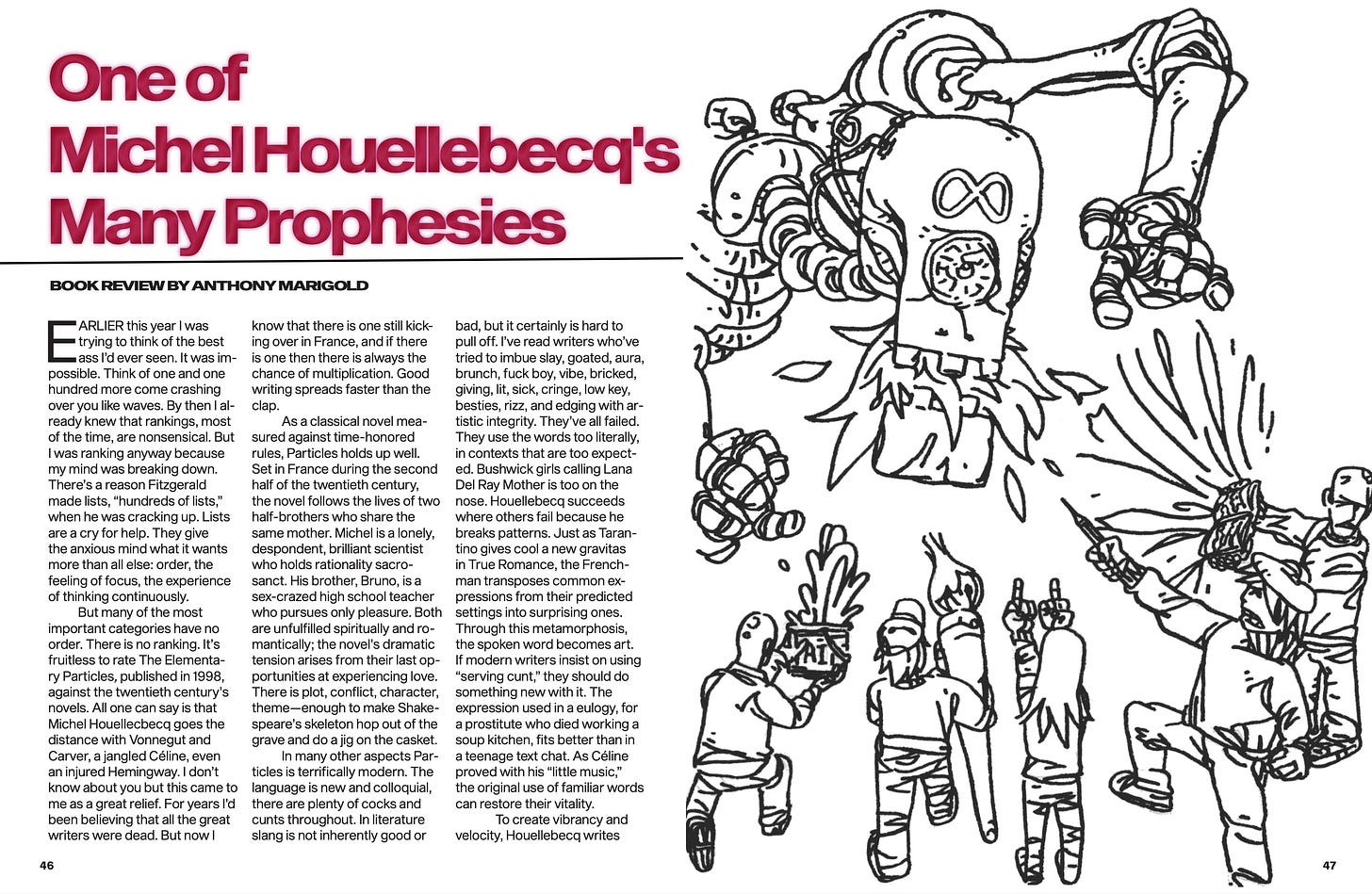 One of Michel Houellebecq's Many Prophesies

BOOK REVIEW BY ANTHONY MARIGOLD

EARLIER this year I was trying to think of the best ass I'd ever seen. It was impossible. Think of one and one hundred more come crashing over you like waves. By then I already knew that rankings, most of the time, are nonsensical. But I was ranking anyway because my mind was breaking down. There's a reason Fitzgerald made lists, "hundreds of lists," when he was cracking up. Lists are a cry for help. They give the anxious mind what it wants more than all else: order, the feeling of focus, the experience of thinking continuously.

But many of the most important categories have no order. There is no ranking. It's fruitless to rate The Elementary Particles, published in 1998, against the twentieth century's novels. All one can say is that Michel Houellecbecq goes the distance with Vonnegut and Carver, a jangled Céline, even an injured Hemingway. I don't know about you but this came to me as a great relief. For years I'd been believing that all the great writers were dead. But now I know that there is one still kicking over in France, and if there is one then there is always the chance of multiplication. Good writing spreads faster than the clap.

As a classical novel measured against time-honored rules, Particles holds up well. Set in France during the second half of the twentieth century, the novel follows the lives of two half-brothers who share the same mother. Michel is a lonely, despondent, brilliant scientist who holds rationality sacrosanct. His brother, Bruno, is a sex-crazed high school teacher who pursues only pleasure. Both are unfulfilled spiritually and romantically; the novel's dramatic tension arises from their last opportunities at experiencing love. There is plot, conflict, character, theme—enough to make Shakespeare's skeleton hop out of the grave and do a jig on the casket.

In many other aspects Particles is terrifically modern. The language is new and colloquial, there are plenty of cocks and cunts throughout. In literature slang is not inherently good or bad, but it certainly is hard to pull off. I've read writers who've tried to imbue slay, goated, aura, brunch, fuck boy, vibe, bricked, giving, lit, sick, cringe, low key, besties, rizz, and edging with artistic integrity. They've all failed. They use the words too literally, in contexts that are too expected. Bushwick girls calling Lana Del Ray Mother is too on the nose. Houellebecq succeeds where others fail because he breaks patterns. Just as Tarantino gives cool a new gravitas in True Romance, the Frenchman transposes common expressions from their predicted settings into surprising ones. Through this metamorphosis, the spoken word becomes art. If modern writers insist on using "serving cunt," they should do something new with it. The expression used in a eulogy, for a prostitute who died working a soup kitchen, fits better than in a teenage text chat. As Céline proved with his "little music," the original use of familiar words can restore their vitality.

To create vibrancy and velocity, Houellebecq writes

46

AI

47